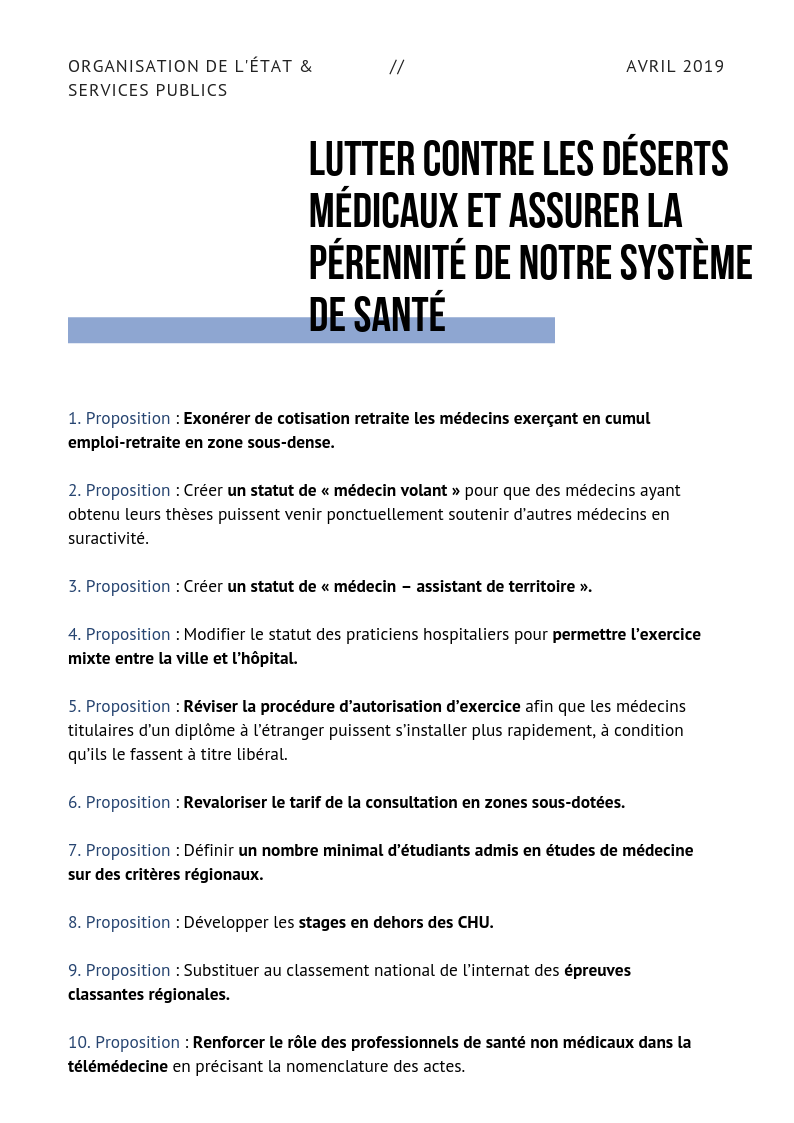 ORGANISATION DE L'ÉTAT & SERVICES PUBLICS // AVRIL 2019

LUTTER CONTRE LES DÉSERTS MÉDICAUX ET ASSURER LA PÉRENNITÉ DE NOTRE SYSTÈME DE SANTÉ

1. Proposition : Exonérer de cotisation retraite les médecins exerçant en cumul emploi-retraite en zone sous-dense.

2. Proposition : Créer un statut de « médecin volant » pour que des médecins ayant obtenu leurs thèses puissent venir ponctuellement soutenir d'autres médecins en suractivité.

3. Proposition : Créer un statut de « médecin – assistant de territoire ».

4. Proposition : Modifier le statut des praticiens hospitaliers pour permettre l'exercice mixte entre la ville et l'hôpital.

5. Proposition : Réviser la procédure d'autorisation d'exercice afin que les médecins titulaires d'un diplôme à l'étranger puissent s'installer plus rapidement, à condition qu'ils le fassent à titre libéral.

6. Proposition : Revaloriser le tarif de la consultation en zones sous-dotées.

7. Proposition : Définir un nombre minimal d'étudiants admis en études de médecine sur des critères régionaux.

8. Proposition : Développer les stages en dehors des CHU.

9. Proposition : Substituer au classement national de l'internat des épreuves classantes régionales.

10. Proposition : Renforcer le rôle des professionnels de santé non médicaux dans la télémédecine en précisant la nomenclature des actes.